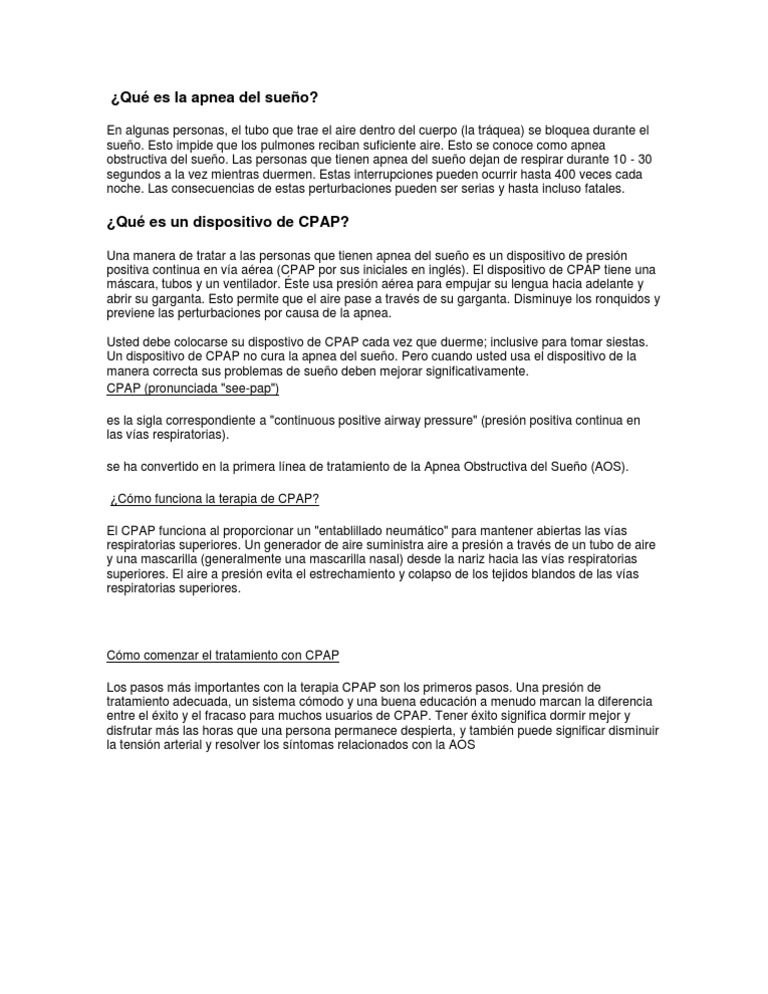 ¿Qué es la apnea del sueño?

En algunas personas, el tubo que trae el aire dentro del cuerpo (la tráquea) se bloquea durante el sueño. Esto impide que los pulmones reciban suficiente aire. Esto se conoce como apnea obstructiva del sueño. Las personas que tienen apnea del sueño dejan de respirar durante 10 - 30 segundos a la vez mientras duermen. Estas interrupciones pueden ocurrir hasta 400 veces cada noche. Las consecuencias de estas perturbaciones pueden ser serias y hasta incluso fatales.

¿Qué es un dispositivo de CPAP?

Una manera de tratar a las personas que tienen apnea del sueño es un dispositivo de presión positiva continua en vía aérea (CPAP por sus iniciales en inglés). El dispositivo de CPAP tiene una máscara, tubos y un ventilador. Éste usa presión aérea para empujar su lengua hacia adelante y abrir su garganta. Esto permite que el aire pase a través de su garganta. Disminuye los ronquidos y previene las perturbaciones por causa de la apnea.

Usted debe colocarse su dispostivo de CPAP cada vez que duerme; inclusive para tomar siestas. Un dispositivo de CPAP no cura la apnea del sueño. Pero cuando usted usa el dispositivo de la manera correcta sus problemas de sueño deben mejorar significativamente.
CPAP (pronunciada "see-pap")

es la sigla correspondiente a "continuous positive airway pressure" (presión positiva continua en las vías respiratorias).

se ha convertido en la primera línea de tratamiento de la Apnea Obstructiva del Sueño (AOS).

¿Cómo funciona la terapia de CPAP?

El CPAP funciona al proporcionar un "entablillado neumático" para mantener abiertas las vías respiratorias superiores. Un generador de aire suministra aire a presión a través de un tubo de aire y una mascarilla (generalmente una mascarilla nasal) desde la nariz hacia las vías respiratorias superiores. El aire a presión evita el estrechamiento y colapso de los tejidos blandos de las vías respiratorias superiores.

Cómo comenzar el tratamiento con CPAP

Los pasos más importantes con la terapia CPAP son los primeros pasos. Una presión de tratamiento adecuada, un sistema cómodo y una buena educación a menudo marcan la diferencia entre el éxito y el fracaso para muchos usuarios de CPAP. Tener éxito significa dormir mejor y disfrutar más las horas que una persona permanece despierta, y también puede significar disminuir la tensión arterial y resolver los síntomas relacionados con la AOS